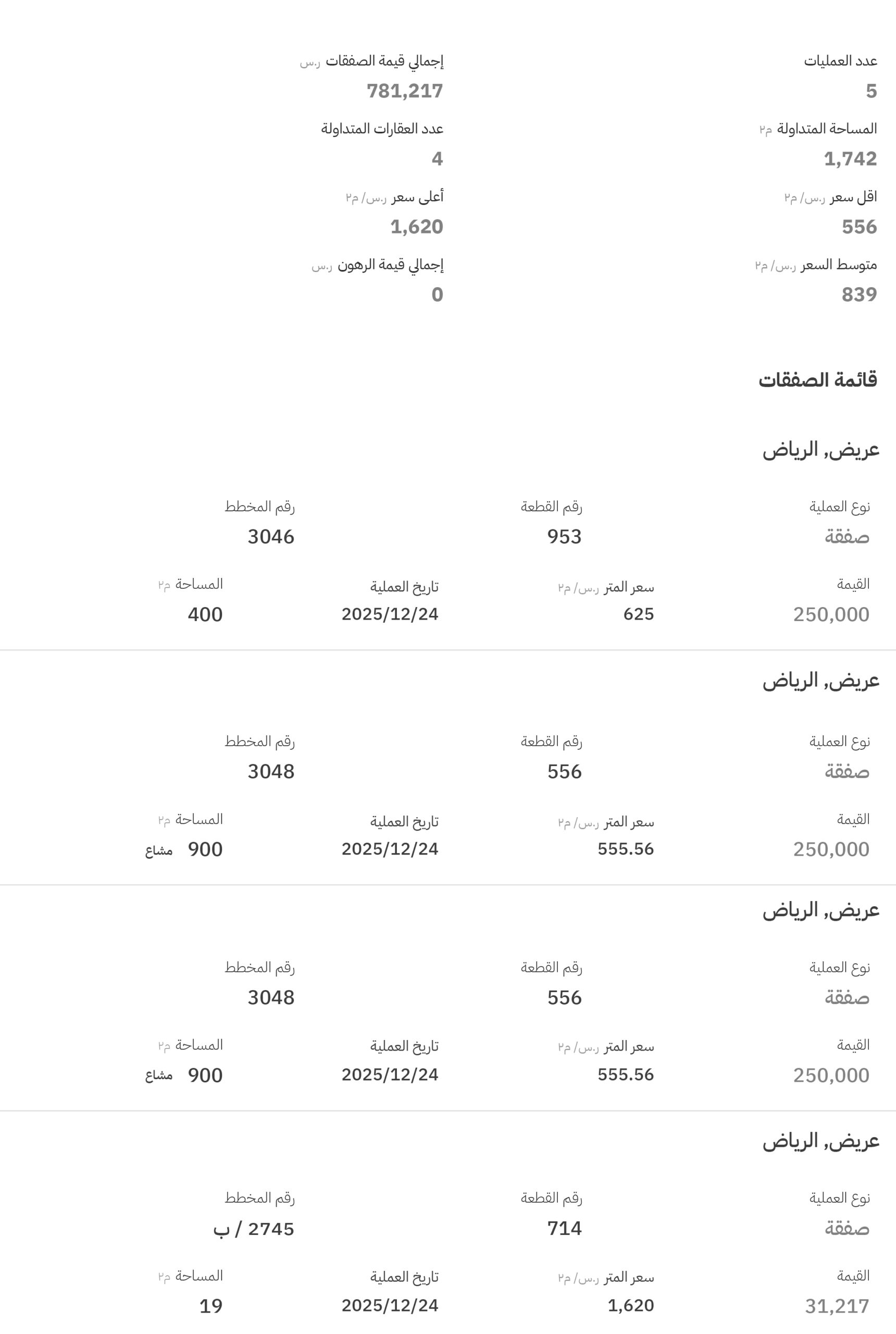 عدد العمليات
5

إجمالي قيمة الصفقات ر.س
781,217

المساحة المتداولة م٢
1,742

عدد العقارات المتداولة
4

اقل سعر ر.س/ م٢
556

أعلى سعر ر.س/ م٢
1,620

متوسط السعر ر.س/ م٢
839

إجمالي قيمة الرهون ر.س
0

قائمة الصفقات

عريض, الرياض

نوع العملية
صفقة

رقم القطعة
953

رقم المخطط
3046

القيمة
250,000

سعر المتر ر.س/ م٢
625

تاريخ العملية
2025/12/24

المساحة م٢
400

عريض, الرياض

نوع العملية
صفقة

رقم القطعة
556

رقم المخطط
3048

القيمة
250,000

سعر المتر ر.س/ م٢
555.56

تاريخ العملية
2025/12/24

المساحة م٢
900 مشاع

عريض, الرياض

نوع العملية
صفقة

رقم القطعة
556

رقم المخطط
3048

القيمة
250,000

سعر المتر ر.س/ م٢
555.56

تاريخ العملية
2025/12/24

المساحة م٢
900 مشاع

عريض, الرياض

نوع العملية
صفقة

رقم القطعة
714

رقم المخطط
2745 / ب

القيمة
31,217

سعر المتر ر.س/ م٢
1,620

تاريخ العملية
2025/12/24

المساحة م٢
19